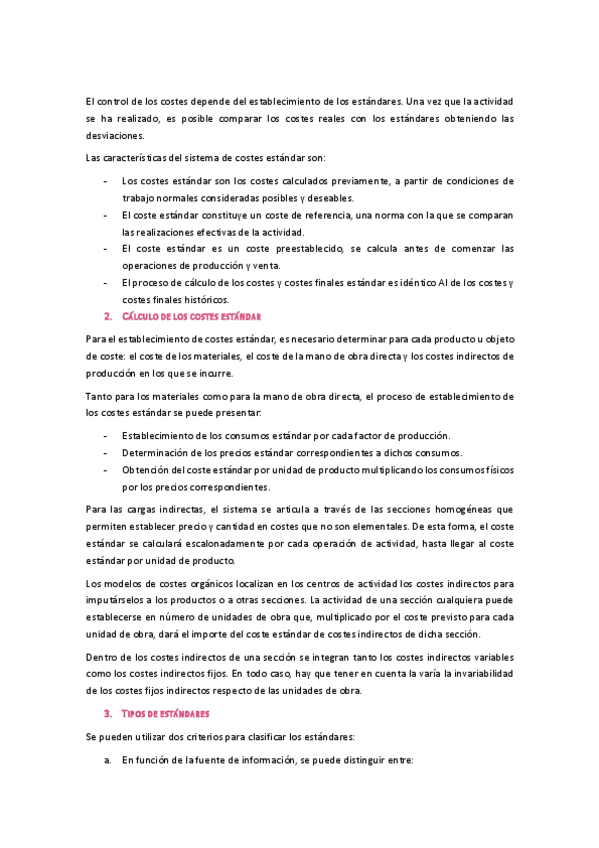 El control de los costes depende del establecimiento de los estándares. Una vez que la actividad se ha realizado, es posible comparar los costes reales con los estándares obteniendo las desviaciones.

Las características del sistema de costes estándar son:

- Los costes estándar son los costes calculados previamente, a partir de condiciones de trabajo normales consideradas posibles y deseables.
- El coste estándar constituye un coste de referencia, una norma con la que se comparan las realizaciones efectivas de la actividad.
- El coste estándar es un coste preestablecido, se calcula antes de comenzar las operaciones de producción y venta.
- El proceso de cálculo de los costes y costes finales estándar es idéntico Al de los costes y costes finales históricos.

2. CÁLCULO DE LOS COSTES ESTÁNDAR

Para el establecimiento de costes estándar, es necesario determinar para cada producto u objeto de coste: el coste de los materiales, el coste de la mano de obra directa y los costes indirectos de producción en los que se incurre.

Tanto para los materiales como para la mano de obra directa, el proceso de establecimiento de los costes estándar se puede presentar:

- Establecimiento de los consumos estándar por cada factor de producción.
- Determinación de los precios estándar correspondientes a dichos consumos.
- Obtención del coste estándar por unidad de producto multiplicando los consumos físicos por los precios correspondientes.

Para las cargas indirectas, el sistema se articula a través de las secciones homogéneas que permiten establecer precio y cantidad en costes que no son elementales. De esta forma, el coste estándar se calculará escalonadamente por cada operación de actividad, hasta llegar al coste estándar por unidad de producto.

Los modelos de costes orgánicos localizan en los centros de actividad los costes indirectos para imputárselos a los productos o a otras secciones. La actividad de una sección cualquiera puede establecerse en número de unidades de obra que, multiplicado por el coste previsto para cada unidad de obra, dará el importe del coste estándar de costes indirectos de dicha sección.

Dentro de los costes indirectos de una sección se integran tanto los costes indirectos variables como los costes indirectos fijos. En todo caso, hay que tener en cuenta la varía la invariabilidad de los costes fijos indirectos respecto de las unidades de obra.

3. TIPOS DE ESTÁNDARES

Se pueden utilizar dos criterios para clasificar los estándares:

a. En función de la fuente de información, se puede distinguir entre: